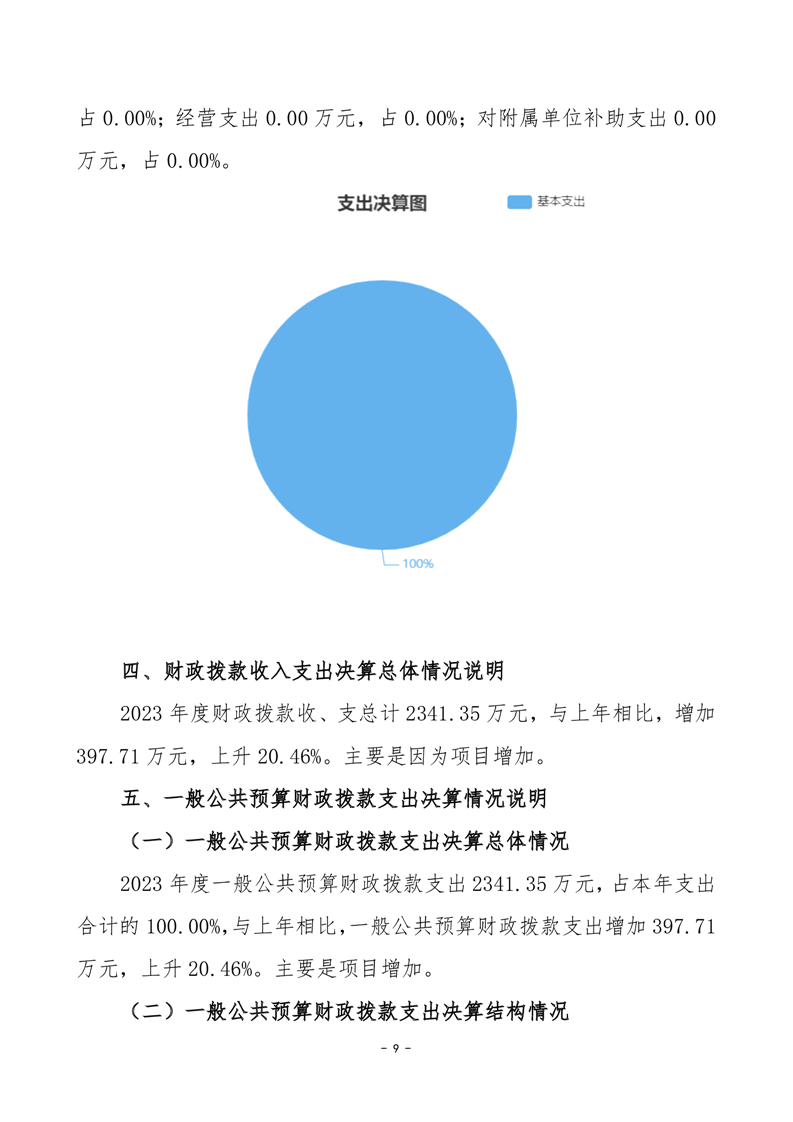 占 0.00%；经营支出 0.00 万元，占 0.00%；对附属单位补助支出 0.00 万元，占 0.00%。

支出决算图

基本支出

100%

四、财政拨款收入支出决算总体情况说明

2023 年度财政拨款收、支总计 2341.35 万元，与上年相比，增加 397.71 万元，上升 20.46%。主要是因为项目增加。

五、一般公共预算财政拨款支出决算情况说明

（一）一般公共预算财政拨款支出决算总体情况

2023 年度一般公共预算财政拨款支出 2341.35 万元，占本年支出合计的 100.00%，与上年相比，一般公共预算财政拨款支出增加 397.71 万元，上升 20.46%。主要是项目增加。

（二）一般公共预算财政拨款支出决算结构情况

- 9 -